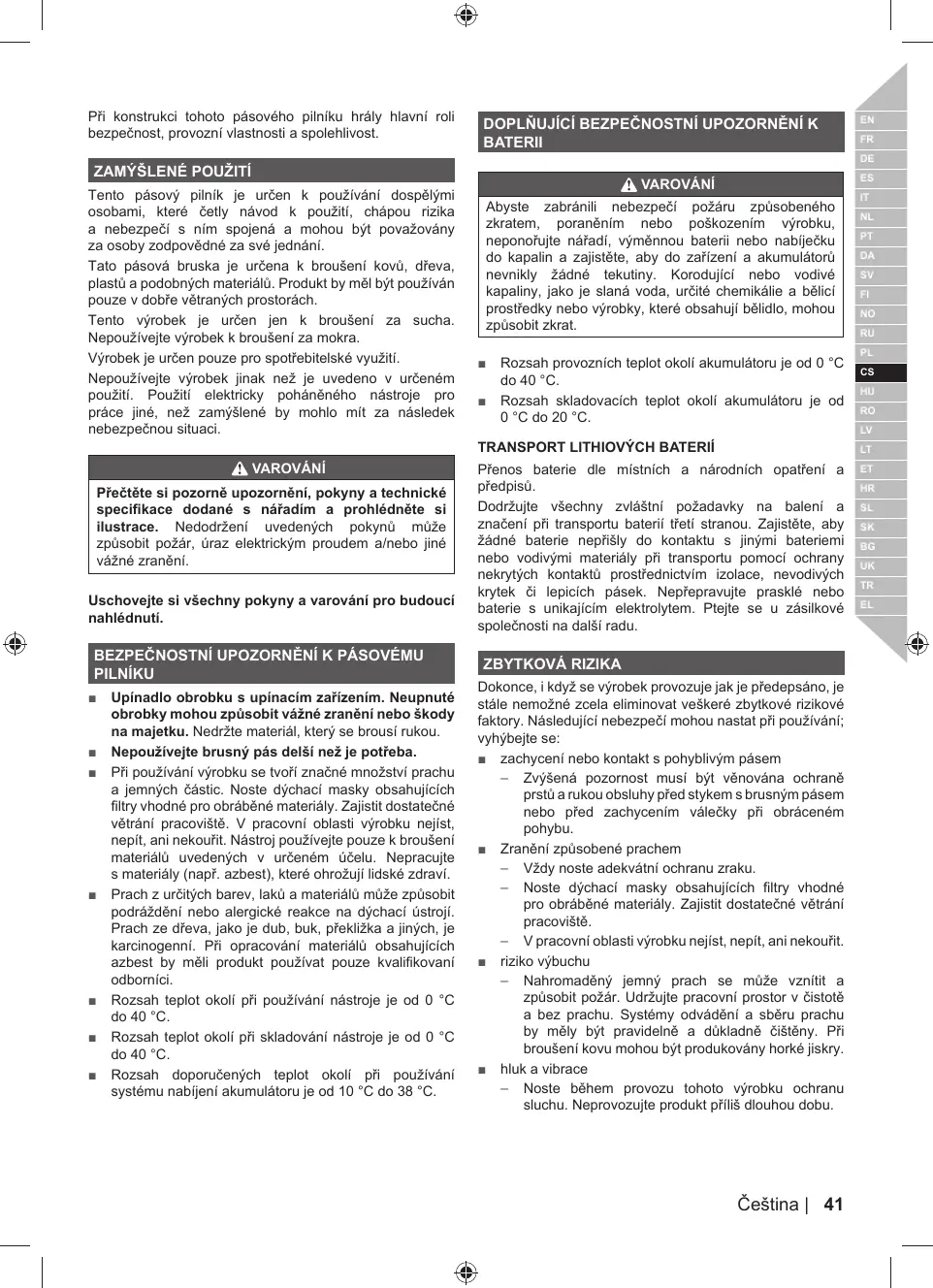 Při konstrukci tohoto pásového pilníku hrály hlavní roli bezpečnost, provozní vlastnosti a spolehlivost.

ZAMÝŠLENÉ POUŽITÍ

Tento pásový pilník je určen k používání dospělými osobami, které četly návod k použití, chápou rizika a nebezpečí s ním spojená a mohou být považovány za osoby zodpovědné za své jednání.

Tato pásová bruska je určena k broušení kovů, dřeva, plastů a podobných materiálů. Produkt by měl být používán pouze v dobře větraných prostorách.

Tento výrobek je určen jen k broušení za sucha. Nepoužívejte výrobek k broušení za mokra.

Výrobek je určen pouze pro spotřebitelské využití.

Nepoužívejte výrobek jinak než je uvedeno v určeném použití. Použití elektricky poháněného nástroje pro práce jiné, než zamýšlené by mohlo mít za následek nebezpečnou situaci.

VAROVÁNÍ

Přečtěte si pozorně upozornění, pokyny a technické specifikace dodané s nářadím a prohlédněte si ilustrace. Nedodržení uvedených pokynů může způsobit požár, úraz elektrickým proudem a/nebo jiné vážné zranění.

Uschovejte si všechny pokyny a varování pro budoucí nahlédnutí.

BEZPEČNOSTNÍ UPOZORNĚNÍ K PÁSOVÉMU PILNÍKU

■ Upínadlo obrobku s upínacím zařízením. Neupnuté obrobky mohou způsobit vážné zranění nebo škody na majetku. Nedržte materiál, který se brousí rukou.

■ Nepoužívejte brusný pás delší než je potřeba.

■ Při používání výrobku se tvoří značné množství prachu a jemných částic. Noste dýchací masky obsahujících filtry vhodné pro obráběné materiály. Zajistit dostatečné větrání pracoviště. V pracovní oblasti výrobku nejíst, nepít, ani nekouřit. Nástroj používejte pouze k broušení materiálů uvedených v určeném účelu. Nepracujte s materiály (např. azbest), které ohrožují lidské zdraví.

■ Prach z určitých barev, laků a materiálů může způsobit podráždění nebo alergické reakce na dýchací ústrojí. Prach ze dřeva, jako je dub, buk, překližka a jiných, je karcinogenní. Při opracování materiálů obsahujících azbest by měli produkt používat pouze kvalifikovaní odborníci.

■ Rozsah teplot okolí při používání nástroje je od 0 °C do 40 °C.

■ Rozsah teplot okolí při skladování nástroje je od 0 °C do 40 °C.

■ Rozsah doporučených teplot okolí při používání systému nabíjení akumulátoru je od 10 °C do 38 °C.

DOPLŇUJÍCÍ BEZPEČNOSTNÍ UPOZORNĚNÍ K BATERII

VAROVÁNÍ

Abyste zabránili nebezpečí požáru způsobeného zkratem, poraněním nebo poškozením výrobku, neponořujte nářadí, výměnnou baterii nebo nabíječku do kapalin a zajistěte, aby do zařízení a akumulátorů nevnikly žádné tekutiny. Korodující nebo vodivé kapaliny, jako je slaná voda, určité chemikálie a bělicí prostředky nebo výrobky, které obsahují bělidlo, mohou způsobit zkrat.

■ Rozsah provozních teplot okolí akumulátoru je od 0 °C do 40 °C.

■ Rozsah skladovacích teplot okolí akumulátoru je od 0 °C do 20 °C.

TRANSPORT LITHIOVÝCH BATERIÍ

Přenos baterie dle místních a národních opatření a předpisů.

Dodržujte všechny zvláštní požadavky na balení a značení při transportu baterií třetí stranou. Zajistěte, aby žádné baterie nepřišly do kontaktu s jinými bateriemi nebo vodivými materiály při transportu pomocí ochrany nekrytých kontaktů prostřednictvím izolace, nevodivých krytek či lepicích pásek. Nepřepravujte prasklé nebo baterie s unikajícím elektrolytem. Ptejte se u zásilkové společnosti na další radu.

ZBYTKOVÁ RIZIKA

Dokonce, i když se výrobek provozuje jak je předepsáno, je stále nemožné zcela eliminovat veškeré zbytkové rizikové faktory. Následující nebezpečí mohou nastat při používání; vyhýbejte se:

■ zachycení nebo kontakt s pohyblivým pásem
– Zvýšená pozornost musí být věnována ochraně prstů a rukou obsluhy před stykem s brusným pásem nebo před zachycením válečky při obráceném pohybu.

■ Zranění způsobené prachem
– Vždy noste adekvátní ochranu zraku.
– Noste dýchací masky obsahujících filtry vhodné pro obráběné materiály. Zajistit dostatečné větrání pracoviště.
– V pracovní oblasti výrobku nejíst, nepít, ani nekouřit.

■ riziko výbuchu
– Nahromaděný jemný prach se může vznítit a způsobit požár. Udržujte pracovní prostor v čistotě a bez prachu. Systémy odvádění a sběru prachu by měly být pravidelně a důkladně čištěny. Při broušení kovu mohou být produkovány horké jiskry.

■ hluk a vibrace
– Noste během provozu tohoto výrobku ochranu sluchu. Neprovozujte produkt příliš dlouhou dobu.

EN FR DE ES IT NL PT DA SV FI NO RU PL CS HU RO LV LT ET HR SL SK BG UK TR EL

Čeština | 41